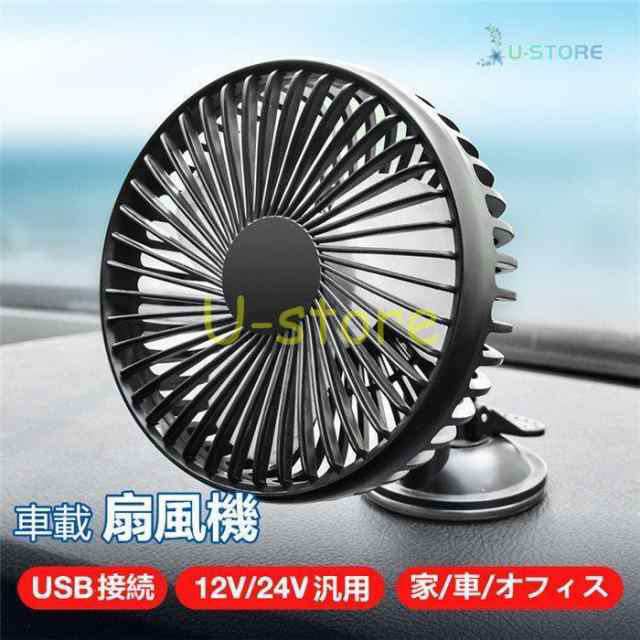 U-STORE

U-store

車載 扇風機

USB接続

12V/24V 汎用

家/車/オフィス